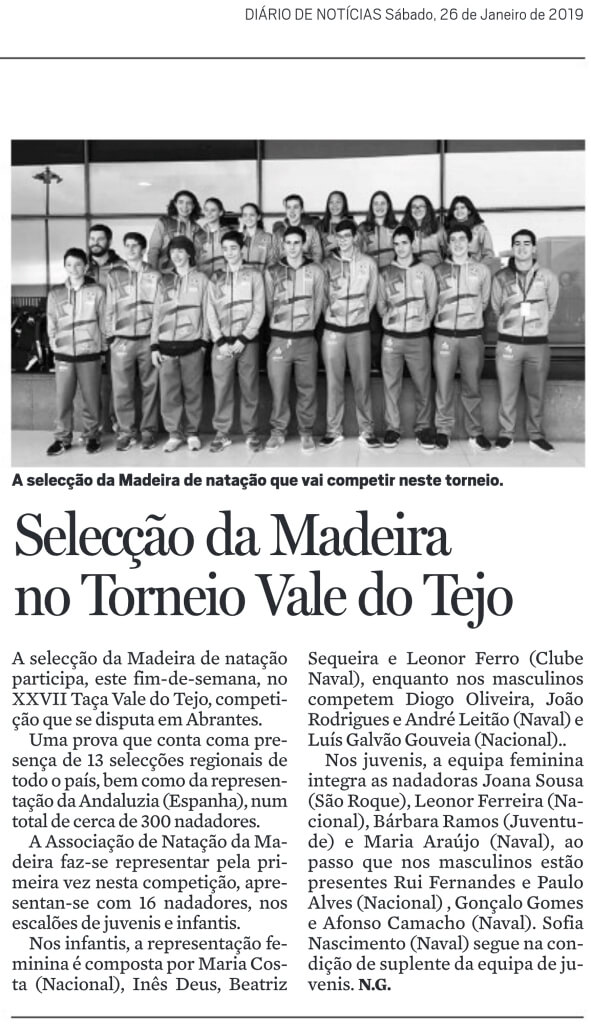 DIÁRIO DE NOTÍCIAS Sábado, 26 de Janeiro de 2019

A selecção da Madeira de natação que vai competir neste torneio.

Selecção da Madeira no Torneio Vale do Tejo

A selecção da Madeira de natação participa, este fim-de-semana, no XXVII Taça Vale do Tejo, competição que se disputa em Abrantes.

Uma prova que conta coma presença de 13 selecções regionais de todo o país, bem como da representação da Andaluzia (Espanha), num total de cerca de 300 nadadores.

A Associação de Natação da Madeira faz-se representar pela primeira vez nesta competição, apresentan-se com 16 nadadores, nos escalões de juvenis e infantis.

Nos infantis, a representação feminina é composta por Maria Costa (Nacional), Inês Deus, Beatriz Sequeira e Leonor Ferro (Clube Naval), enquanto nos masculinos competem Diogo Oliveira, João Rodrigues e André Leitão (Naval) e Luís Galvão Gouveia (Nacional)..

Nos juvenis, a equipa feminina integra as nadadoras Joana Sousa (São Roque), Leonor Ferreira (Nacional), Bárbara Ramos (Juventude) e Maria Araújo (Naval), ao passo que nos masculinos estão presentes Rui Fernandes e Paulo Alves (Nacional) , Gonçalo Gomes e Afonso Camacho (Naval). Sofia Nascimento (Naval) segue na condição de suplente da equipa de juvenis. N.G.